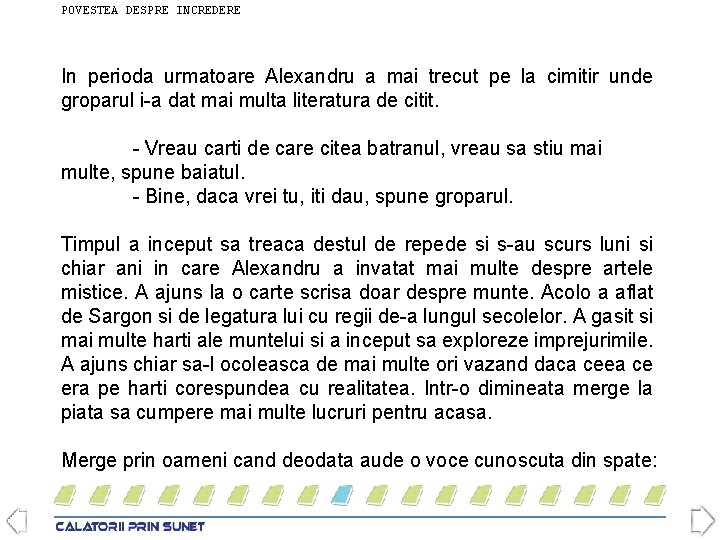 POVESTEA DESPRE INCREDERE

In perioda urmatoare Alexandru a mai trecut pe la cimitir unde groparul i-a dat mai multa literatura de citit.

- Vreau carti de care citea batranul, vreau sa stiu mai multe, spune baiatul.
- Bine, daca vrei tu, iti dau, spune groparul.

Timpul a inceput sa treaca destul de repede si s-au scurs luni si chiar ani in care Alexandru a invatat mai multe despre artele mistice. A ajuns la o carte scrisa doar despre munte. Acolo a aflat de Sargon si de legatura lui cu regii de-a lungul secolelor. A gasit si mai multe harti ale muntelui si a inceput sa exploreze imprejurimile. A ajuns chiar sa-l ocoleasca de mai multe ori vazand daca ceea ce era pe harti corespundea cu realitatea. Intr-o dimineata merge la piata sa cumpere mai multe lucruri pentru acasa.

Merge prin oameni cand deodata aude o voce cunoscuta din spate:

CALATORII PRIN SUNET